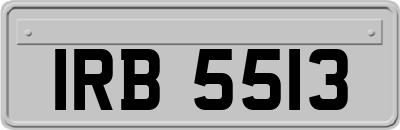 IRB 5513